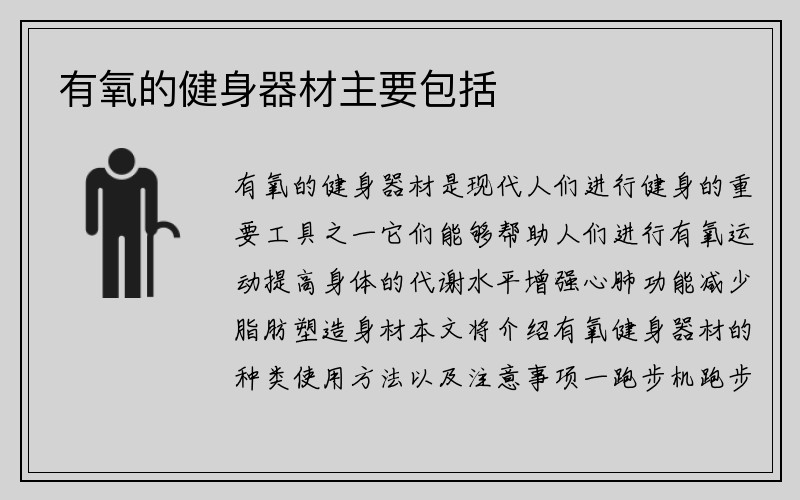 有氧的健身器材主要包括

有氧的健身器材是现代人们进行健身的重要工具之一它们能够帮助人们进行有氧运动提高身体的代谢水平增强心肺功能减少脂肪塑造身材本文将介绍有氧健身器材的种类使用方法以及注意事项一跑步机跑步